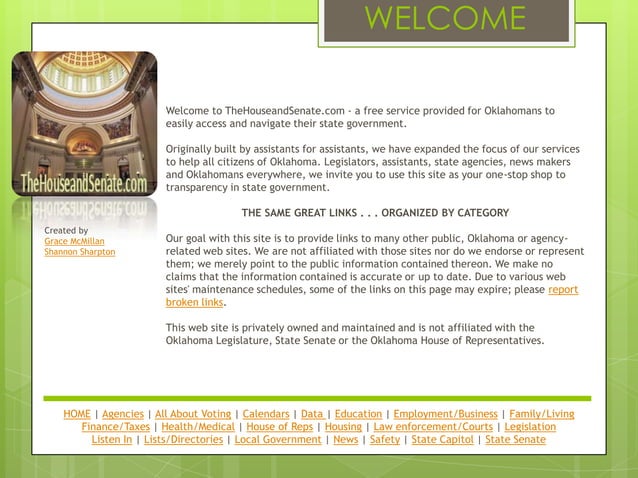 WELCOME

TheHouseandSenate.com

Created by
Grace McMillan
Shannon Sharpton

Welcome to TheHouseandSenate.com - a free service provided for Oklahomans to easily access and navigate their state government.

Originally built by assistants for assistants, we have expanded the focus of our services to help all citizens of Oklahoma. Legislators, assistants, state agencies, news makers and Oklahomans everywhere, we invite you to use this site as your one-stop shop to transparency in state government.

THE SAME GREAT LINKS . . . ORGANIZED BY CATEGORY

Our goal with this site is to provide links to many other public, Oklahoma or agency-related web sites. We are not affiliated with those sites nor do we endorse or represent them; we merely point to the public information contained thereon. We make no claims that the information contained is accurate or up to date. Due to various web sites' maintenance schedules, some of the links on this page may expire; please report broken links.

This web site is privately owned and maintained and is not affiliated with the Oklahoma Legislature, State Senate or the Oklahoma House of Representatives.

HOME | Agencies | All About Voting | Calendars | Data | Education | Employment/Business | Family/Living
Finance/Taxes | Health/Medical | House of Reps | Housing | Law enforcement/Courts | Legislation
Listen In | Lists/Directories | Local Government | News | Safety | State Capitol | State Senate